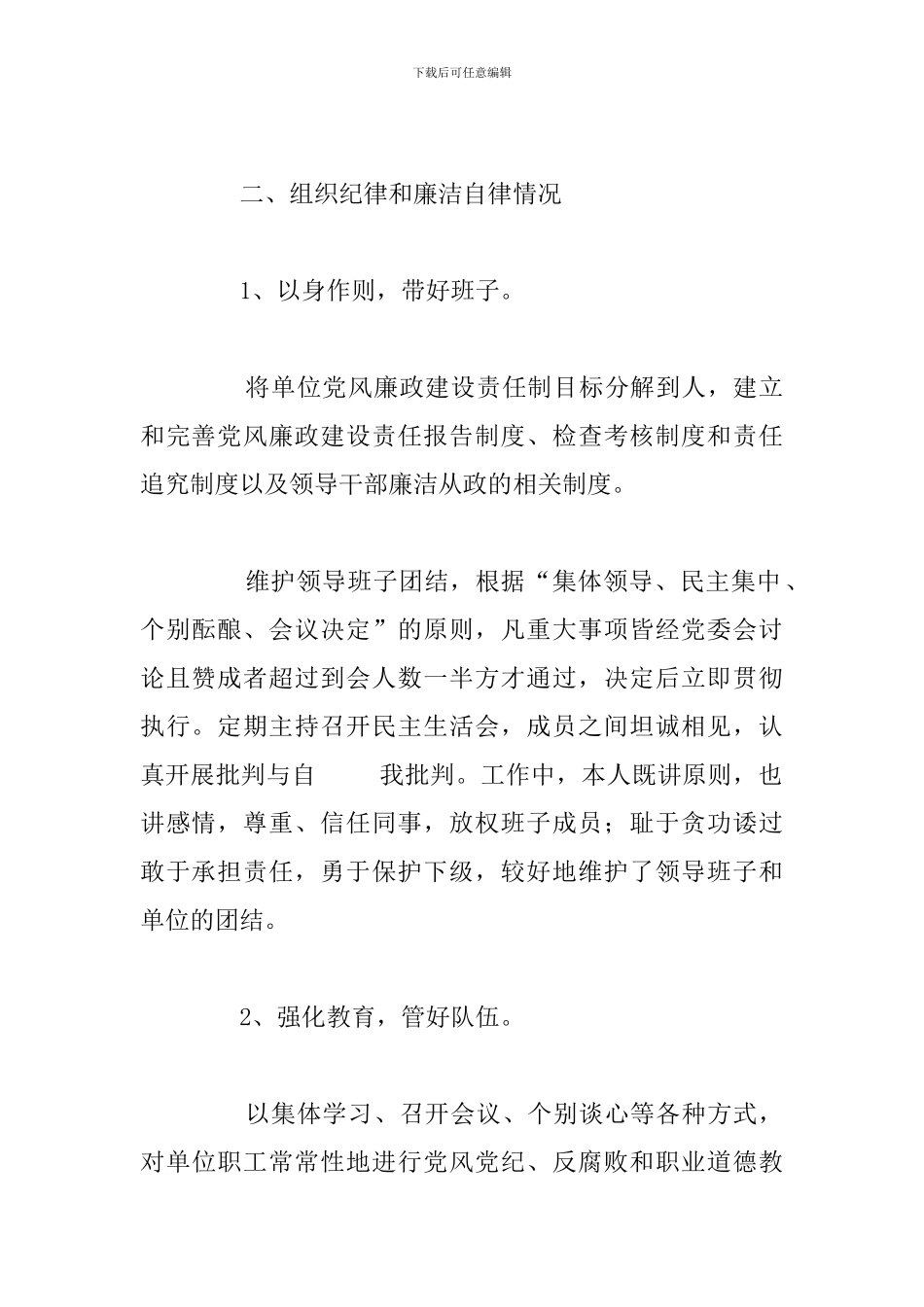 下载后可任意编辑

二、组织纪律和廉洁自律情况

1、以身作则，带好班子。

将单位党风廉政建设责任制目标分解到人，建立和完善党风廉政建设责任报告制度、检查考核制度和责任追究制度以及领导干部廉洁从政的相关制度。

维护领导班子团结，根据“集体领导、民主集中、个别酝酿、会议决定”的原则，凡重大事项皆经党委会讨论且赞成者超过到会人数一半方才通过，决定后立即贯彻执行。定期主持召开民主生活会，成员之间坦诚相见，认真开展批判与自　　我批判。工作中，本人既讲原则，也讲感情，尊重、信任同事，放权班子成员；耻于贪功诿过敢于承担责任，勇于保护下级，较好地维护了领导班子和单位的团结。

2、强化教育，管好队伍。

以集体学习、召开会议、个别谈心等各种方式，对单位职工常常性地进行党风党纪、反腐败和职业道德教